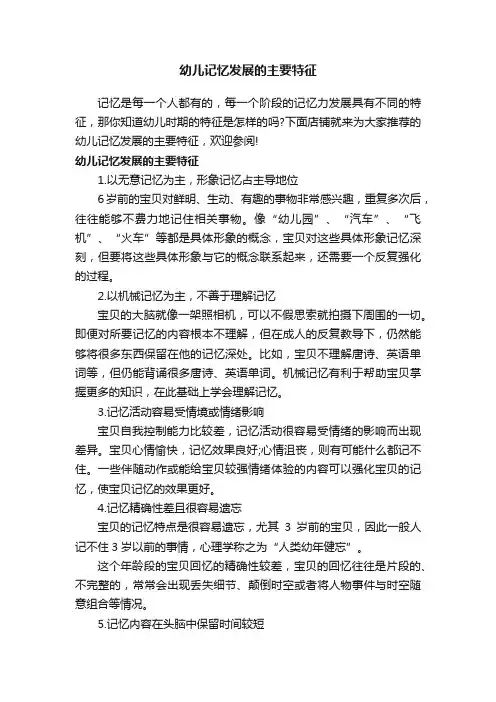 幼儿记忆发展的主要特征

记忆是每一个人都有的，每一个阶段的记忆力发展具有不同的特征，那你知道幼儿时期的特征是怎样的吗?下面店铺就来为大家推荐的幼儿记忆发展的主要特征，欢迎参阅!

幼儿记忆发展的主要特征

1.以无意记忆为主，形象记忆占主导地位

6 岁前的宝贝对鲜明、生动、有趣的事物非常感兴趣，重复多次后，往往能够不费力地记住相关事物。像“幼儿园”、“汽车”、“飞机”、“火车”等都是具体形象的概念，宝贝对这些具体形象记忆深刻，但要将这些具体形象与它的概念联系起来，还需要一个反复强化的过程。

2.以机械记忆为主，不善于理解记忆

宝贝的大脑就像一架照相机，可以不假思索就拍摄下周围的一切。即便对所要记忆的内容根本不理解，但在成人的反复教导下，仍然能够将很多东西保留在他的记忆深处。比如，宝贝不理解唐诗、英语单词等，但仍能背诵很多唐诗、英语单词。机械记忆有利于帮助宝贝掌握更多的知识，在此基础上学会理解记忆。

3.记忆活动容易受情境或情绪影响

宝贝自我控制能力比较差，记忆活动很容易受情绪的影响而出现差异。宝贝心情愉快，记忆效果良好;心情沮丧，则有可能什么都记不住。一些伴随动作或能给宝贝较强情绪体验的内容可以强化宝贝的记忆，使宝贝记忆的效果更好。

4.记忆精确性差且很容易遗忘

宝贝的记忆特点是很容易遗忘，尤其 3 岁前的宝贝，因此一般人记不住 3 岁以前的事情，心理学称之为“人类幼年健忘”。

这个年龄段的宝贝回忆的精确性较差，宝贝的回忆往往是片段的、不完整的，常常会出现丢失细节、颠倒时空或者将人物事件与时空随意组合等情况。

5.记忆内容在头脑中保留时间较短